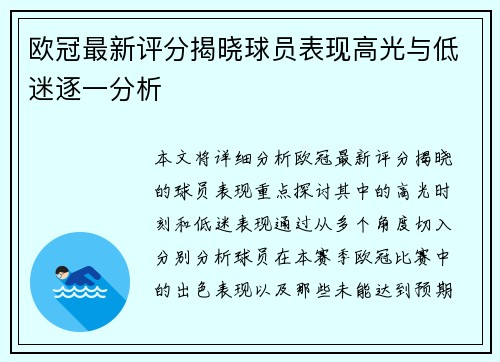 欧冠最新评分揭晓球员表现高光与低迷逐一分析

本文将详细分析欧冠最新评分揭晓的球员表现重点探讨其中的高光时刻和低迷表现通过从多个角度切入分别分析球员在本赛季欧冠比赛中的出色表现以及那些未能达到预期